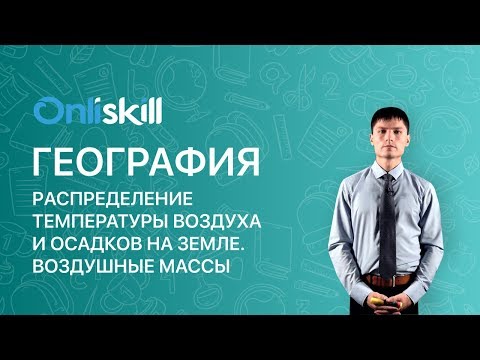 Onliskill

ГЕОГРАФИЯ

РАСПРЕДЕЛЕНИЕ ТЕМПЕРАТУРЫ ВОЗДУХА И ОСАДКОВ НА ЗЕМЛЕ. ВОЗДУШНЫЕ МАССЫ